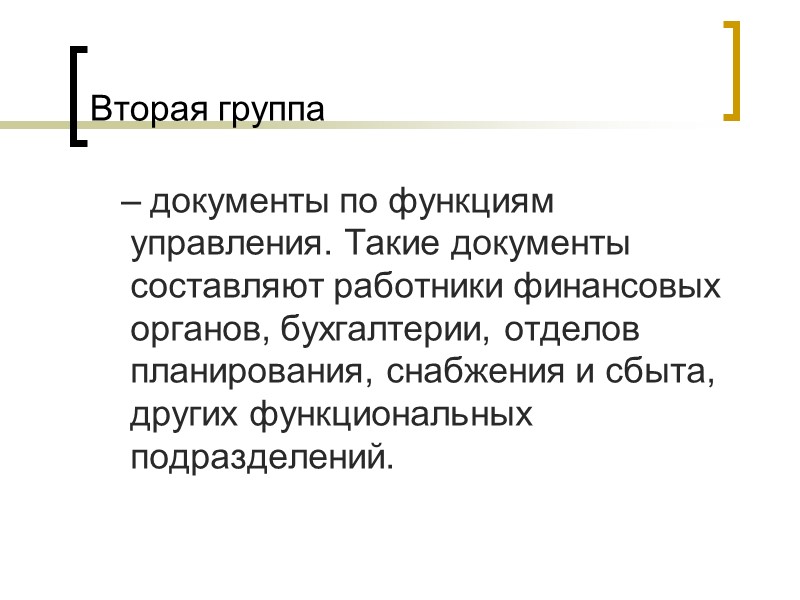 Вторая группа

– документы по функциям управления. Такие документы составляют работники финансовых органов, бухгалтерии, отделов планирования, снабжения и сбыта, других функциональных подразделений.